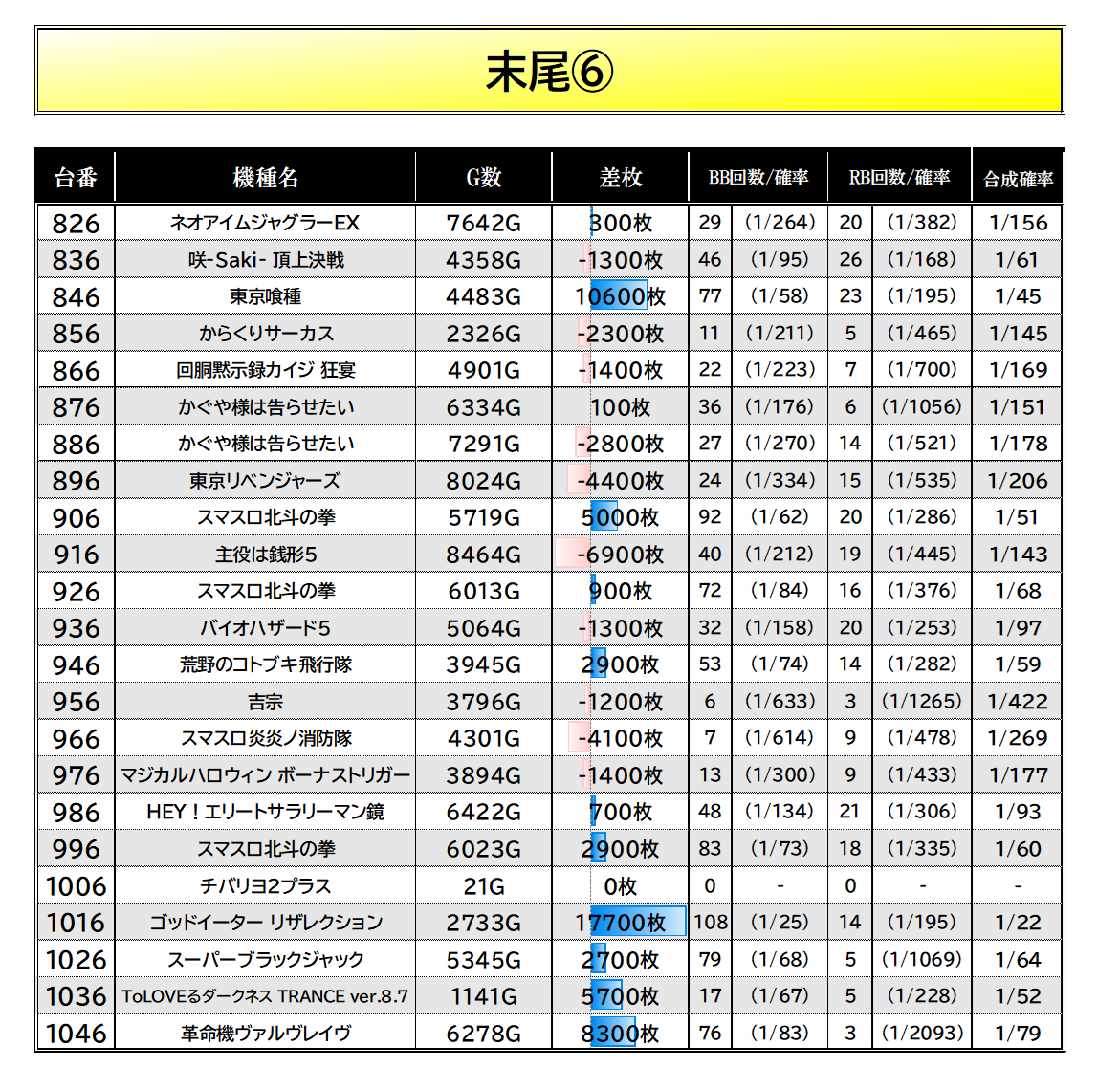 末尾⑥

| 台番 | 機種名 | G数 | 差枚 | BB回数/確率 | | RB回数/確率 | | 合成確率 |
|---|---|---|---|---|---|---|---|---|
| 826 | ネオアイムジャグラーEX | 7642G | 300枚 | 29 | (1/264) | 20 | (1/382) | 1/156 |
| 836 | 咲-Saki- 頂上決戦 | 4358G | -1300枚 | 46 | (1/95) | 26 | (1/168) | 1/61 |
| 846 | 東京喰種 | 4483G | 10600枚 | 77 | (1/58) | 23 | (1/195) | 1/45 |
| 856 | からくりサーカス | 2326G | -2300枚 | 11 | (1/211) | 5 | (1/465) | 1/145 |
| 866 | 回胴黙示録カイジ 狂宴 | 4901G | -1400枚 | 22 | (1/223) | 7 | (1/700) | 1/169 |
| 876 | かぐや様は告らせたい | 6334G | 100枚 | 36 | (1/176) | 6 | (1/1056) | 1/151 |
| 886 | かぐや様は告らせたい | 7291G | -2800枚 | 27 | (1/270) | 14 | (1/521) | 1/178 |
| 896 | 東京リベンジャーズ | 8024G | -4400枚 | 24 | (1/334) | 15 | (1/535) | 1/206 |
| 906 | スマスロ北斗の拳 | 5719G | 5000枚 | 92 | (1/62) | 20 | (1/286) | 1/51 |
| 916 | 主役は銭形5 | 8464G | -6900枚 | 40 | (1/212) | 19 | (1/445) | 1/143 |
| 926 | スマスロ北斗の拳 | 6013G | 900枚 | 72 | (1/84) | 16 | (1/376) | 1/68 |
| 936 | バイオハザード5 | 5064G | -1300枚 | 32 | (1/158) | 20 | (1/253) | 1/97 |
| 946 | 荒野のコトブキ飛行隊 | 3945G | 2900枚 | 53 | (1/74) | 14 | (1/282) | 1/59 |
| 956 | 吉宗 | 3796G | -1200枚 | 6 | (1/633) | 3 | (1/1265) | 1/422 |
| 966 | スマスロ炎炎ノ消防隊 | 4301G | -4100枚 | 7 | (1/614) | 9 | (1/478) | 1/269 |
| 976 | マジカルハロウィン ボーナストリガー | 3894G | -1400枚 | 13 | (1/300) | 9 | (1/433) | 1/177 |
| 986 | HEY！エリートサラリーマン鏡 | 6422G | 700枚 | 48 | (1/134) | 21 | (1/306) | 1/93 |
| 996 | スマスロ北斗の拳 | 6023G | 2900枚 | 83 | (1/73) | 18 | (1/335) | 1/60 |
| 1006 | チバリヨ2プラス | 21G | 0枚 | 0 | - | 0 | - | - |
| 1016 | ゴッドイーター リザレクション | 2733G | 17700枚 | 108 | (1/25) | 14 | (1/195) | 1/22 |
| 1026 | スーパーブラックジャック | 5345G | 2700枚 | 79 | (1/68) | 5 | (1/1069) | 1/64 |
| 1036 | ToLOVEるダークネス TRANCE ver.8.7 | 1141G | 5700枚 | 17 | (1/67) | 5 | (1/228) | 1/52 |
| 1046 | 革命機ヴァルヴレイヴ | 6278G | 8300枚 | 76 | (1/83) | 3 | (1/2093) | 1/79 |